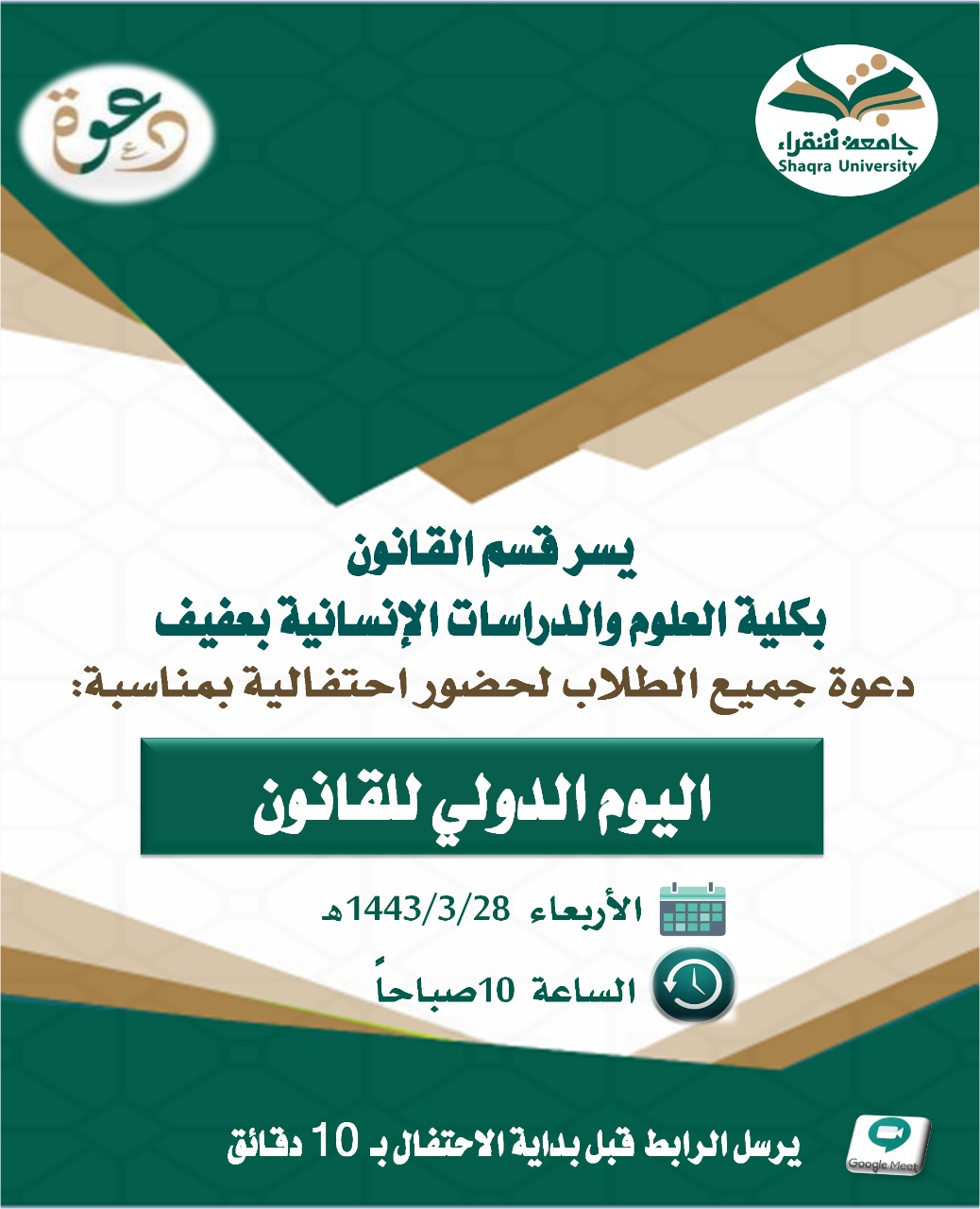 جامعة شقراء
Shaqra University

دعوة

يسر قسم القانون
بكلية العلوم والدراسات الإنسانية بعفيف
دعوة جميع الطلاب لحضور احتفالية بمناسبة:

اليوم الدولي للقانون

الأربعاء 1443/3/28هـ

الساعة 10صباحاً

Google Meet

يرسل الرابط قبل بداية الاحتفال بـ 10 دقائق